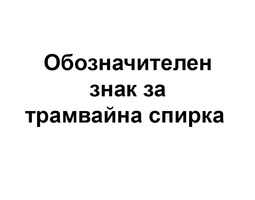 Обозначителен знак за трамвайна спирка